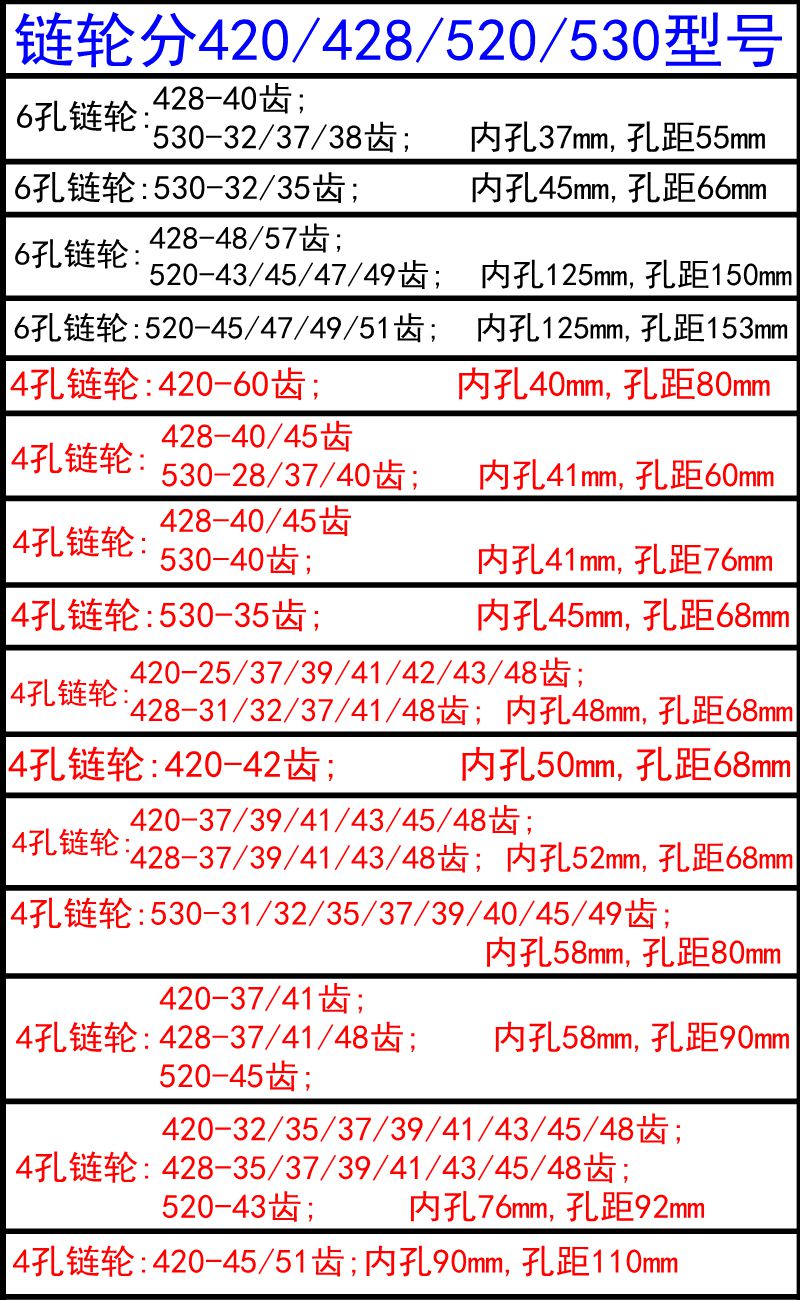 链轮分420/428/520/530型号

6孔链轮:428-40齿;
530-32/37/38齿; 内孔37mm,孔距55mm

6孔链轮:530-32/35齿; 内孔45mm,孔距66mm

6孔链轮:428-48/57齿;
520-43/45/47/49齿; 内孔125mm,孔距150mm

6孔链轮:520-45/47/49/51齿; 内孔125mm,孔距153mm

4孔链轮:420-60齿; 内孔40mm,孔距80mm

4孔链轮:428-40/45齿
530-28/37/40齿; 内孔41mm,孔距60mm

4孔链轮:428-40/45齿
530-40齿; 内孔41mm,孔距76mm

4孔链轮:530-35齿; 内孔45mm,孔距68mm

4孔链轮:420-25/37/39/41/42/43/48齿;
428-31/32/37/41/48齿; 内孔48mm,孔距68mm

4孔链轮:420-42齿; 内孔50mm,孔距68mm

4孔链轮:420-37/39/41/43/45/48齿;
428-37/39/41/43/48齿; 内孔52mm,孔距68mm

4孔链轮:530-31/32/35/37/39/40/45/49齿;
内孔58mm,孔距80mm

4孔链轮:420-37/41齿;
428-37/41/48齿; 内孔58mm,孔距90mm
520-45齿;

4孔链轮:420-32/35/37/39/41/43/45/48齿;
428-35/37/39/41/43/45/48齿;
520-43齿; 内孔76mm,孔距92mm

4孔链轮:420-45/51齿;内孔90mm,孔距110mm